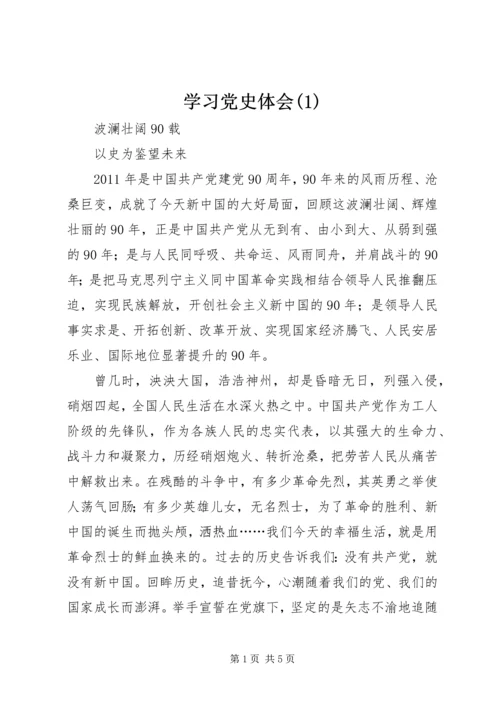 学习党史体会(1)

波澜壮阔90载

以史为鉴望未来

2011年是中国共产党建党90周年，90年来的风雨历程、沧桑巨变，成就了今天新中国的大好局面，回顾这波澜壮阔、辉煌壮丽的90年，正是中国共产党从无到有、由小到大、从弱到强的90年；是与人民同呼吸、共命运、风雨同舟，并肩战斗的90年；是把马克思列宁主义同中国革命实践相结合领导人民推翻压迫，实现民族解放，开创社会主义新中国的90年；是领导人民事实求是、开拓创新、改革开放、实现国家经济腾飞、人民安居乐业、国际地位显著提升的90年。

曾几时，泱泱大国，浩浩神州，却是昏暗无日，列强入侵，硝烟四起，全国人民生活在水深火热之中。中国共产党作为工人阶级的先锋队，作为各族人民的忠实代表，以其强大的生命力、战斗力和凝聚力，历经硝烟炮火、转折沧桑，把劳苦人民从痛苦中解救出来。在残酷的斗争中，有多少革命先烈，其英勇之举使人荡气回肠；有多少英雄儿女，无名烈士，为了革命的胜利、新中国的诞生而抛头颅，洒热血……我们今天的幸福生活，就是用革命烈士的鲜血换来的。过去的历史告诉我们：没有共产党，就没有新中国。回眸历史，追昔抚今，心潮随着我们的党、我们的国家成长而澎湃。举手宣誓在党旗下，坚定的是矢志不渝地追随

第1页 共5页